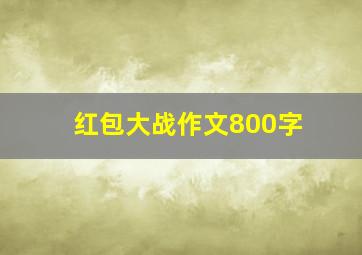 红包大战作文800字